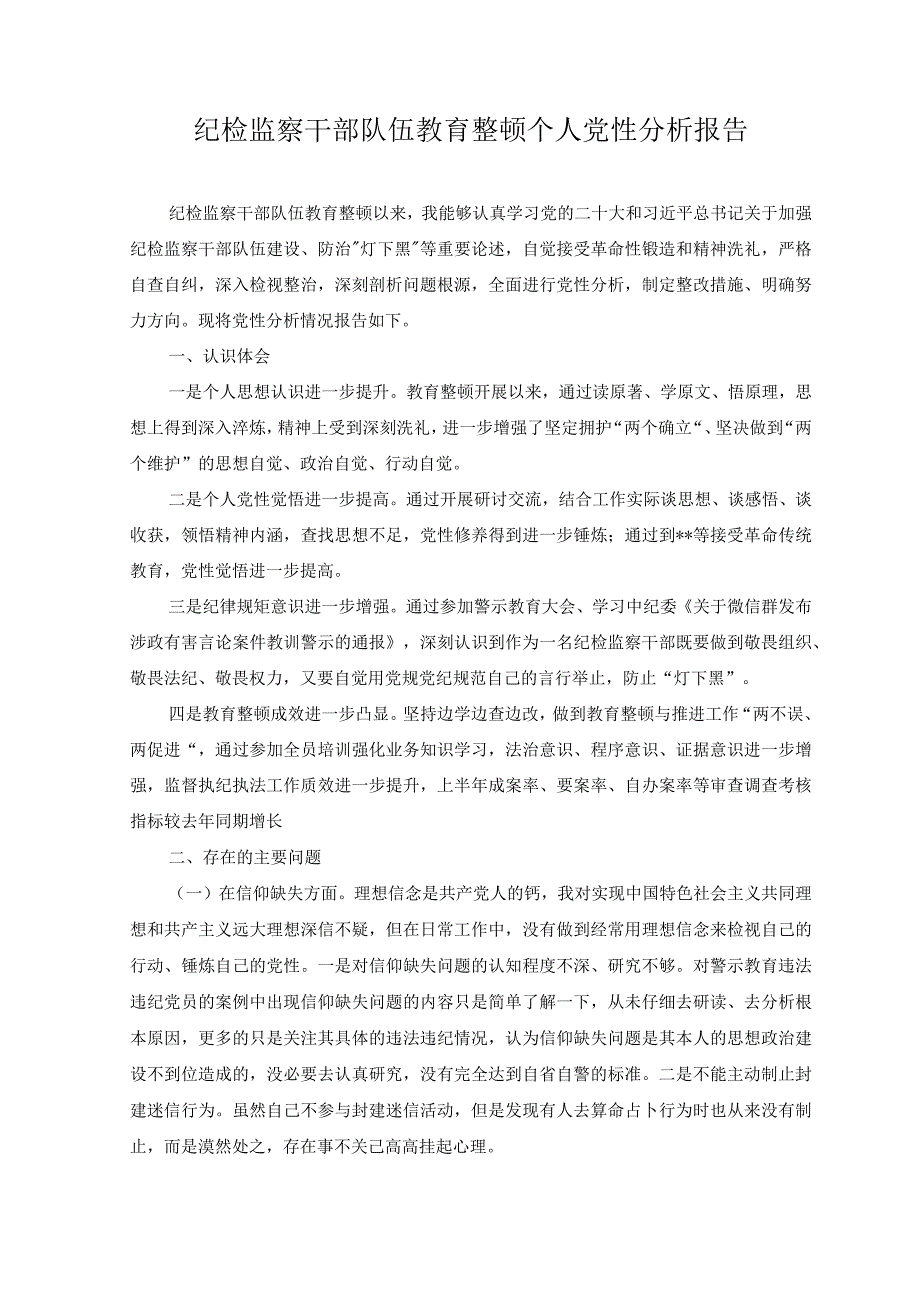 纪检监察干部队伍教育整顿个人党性分析报告

纪检监察干部队伍教育整顿以来，我能够认真学习党的二十大和习近平总书记关于加强纪检监察干部队伍建设、防治"灯下黑"等重要论述，自觉接受革命性锻造和精神洗礼，严格自查自纠，深入检视整治，深刻剖析问题根源，全面进行党性分析，制定整改措施、明确努力方向。现将党性分析情况报告如下。

一、认识体会

一是个人思想认识进一步提升。教育整顿开展以来，通过读原著、学原文、悟原理，思想上得到深入淬炼，精神上受到深刻洗礼，进一步增强了坚定拥护“两个确立“、坚决做到“两个维护”的思想自觉、政治自觉、行动自觉。

二是个人党性觉悟进一步提高。通过开展研讨交流，结合工作实际谈思想、谈感悟、谈收获，领悟精神内涵，查找思想不足，党性修养得到进一步锤炼；通过到**等接受革命传统教育，党性觉悟进一步提高。

三是纪律规矩意识进一步增强。通过参加警示教育大会、学习中纪委《关于微信群发布涉政有害言论案件教训警示的通报》，深刻认识到作为一名纪检监察干部既要做到敬畏组织、敬畏法纪、敬畏权力，又要自觉用党规党纪规范自己的言行举止，防止“灯下黑”。

四是教育整顿成效进一步凸显。坚持边学边查边改，做到教育整顿与推进工作“两不误、两促进“，通过参加全员培训强化业务知识学习，法治意识、程序意识、证据意识进一步增强，监督执纪执法工作质效进一步提升，上半年成案率、要案率、自办案率等审查调查考核指标较去年同期增长

二、存在的主要问题

（一）在信仰缺失方面。理想信念是共产党人的钙，我对实现中国特色社会主义共同理想和共产主义远大理想深信不疑，但在日常工作中，没有做到经常用理想信念来检视自己的行动、锤炼自己的党性。一是对信仰缺失问题的认知程度不深、研究不够。对警示教育违法违纪党员的案例中出现信仰缺失问题的内容只是简单了解一下，从未仔细去研读、去分析根本原因，更多的只是关注其具体的违法违纪情况，认为信仰缺失问题是其本人的思想政治建设不到位造成的，没必要去认真研究，没有完全达到自省自警的标准。二是不能主动制止封建迷信行为。虽然自己不参与封建迷信活动，但是发现有人去算命占卜行为时也从来没有制止，而是漠然处之，存在事不关己高高挂起心理。